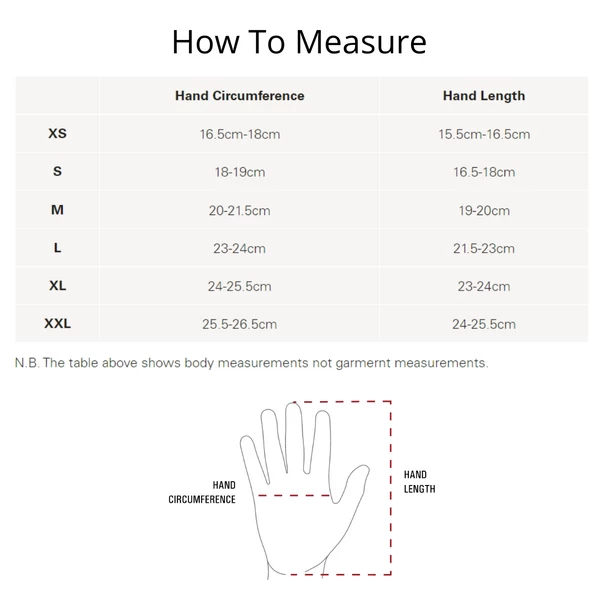 How To Measure

| | Hand Circumference | Hand Length |
|---|---|---|
| XS | 16.5cm-18cm | 15.5cm-16.5cm |
| S | 18-19cm | 16.5-18cm |
| M | 20-21.5cm | 19-20cm |
| L | 23-24cm | 21.5-23cm |
| XL | 24-25.5cm | 23-24cm |
| XXL | 25.5-26.5cm | 24-25.5cm |

N.B. The table above shows body measurements not garmernt measurements.

HAND CIRCUMFERENCE

HAND LENGTH